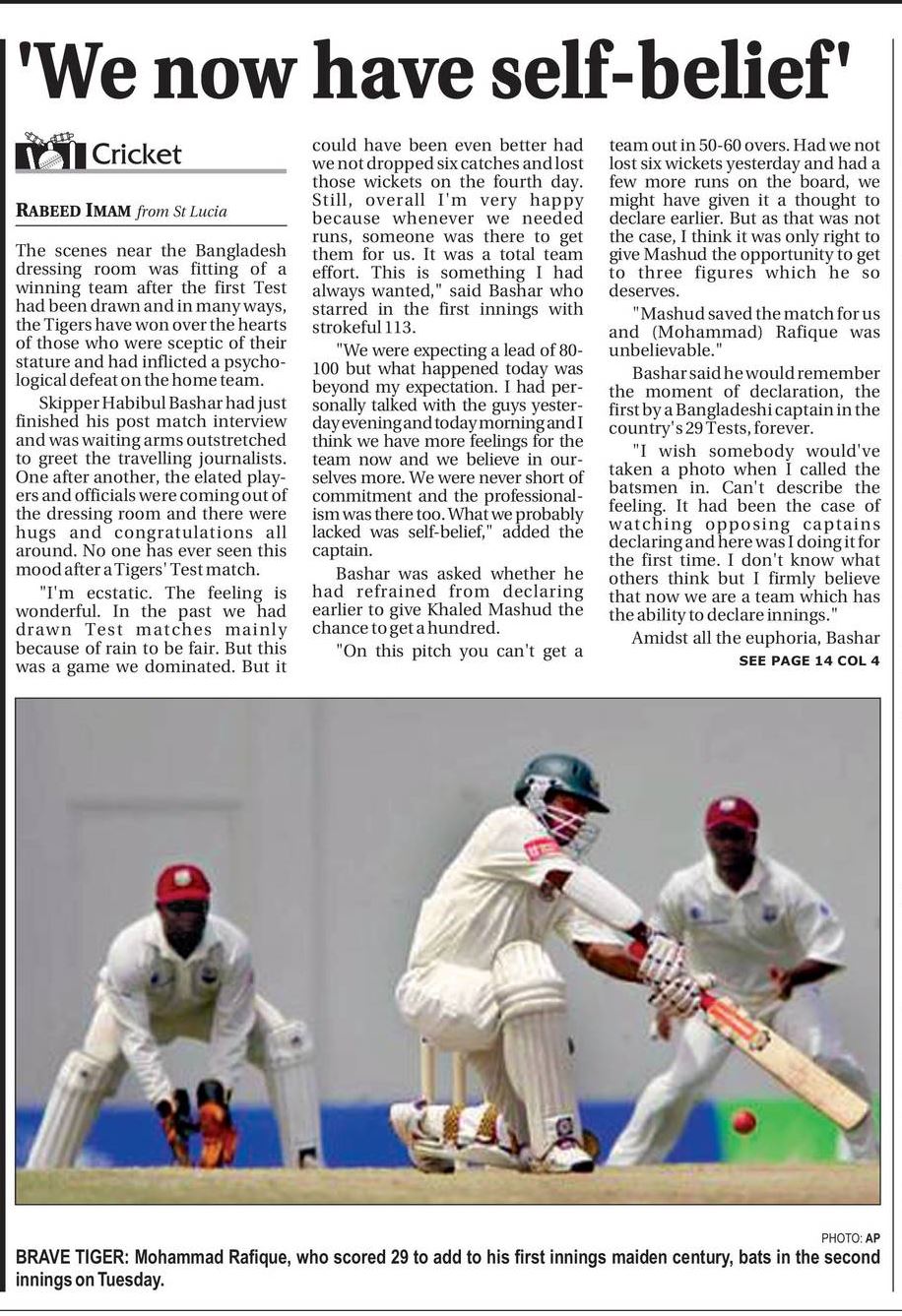 'We now have self-belief'

Cricket

RABEED IMAM from St Lucia

The scenes near the Bangladesh dressing room was fitting of a winning team after the first Test had been drawn and in many ways, the Tigers have won over the hearts of those who were sceptic of their stature and had inflicted a psychological defeat on the home team.

Skipper Habibul Bashar had just finished his post match interview and was waiting arms outstretched to greet the travelling journalists. One after another, the elated players and officials were coming out of the dressing room and there were hugs and congratulations all around. No one has ever seen this mood after a Tigers' Test match.

"I'm ecstatic. The feeling is wonderful. In the past we had drawn Test matches mainly because of rain to be fair. But this was a game we dominated. But it could have been even better had we not dropped six catches and lost those wickets on the fourth day. Still, overall I'm very happy because whenever we needed runs, someone was there to get them for us. It was a total team effort. This is something I had always wanted," said Bashar who starred in the first innings with strokeful 113.

"We were expecting a lead of 80-100 but what happened today was beyond my expectation. I had personally talked with the guys yesterday evening and today morning and I think we have more feelings for the team now and we believe in ourselves more. We were never short of commitment and the professionalism was there too. What we probably lacked was self-belief," added the captain.

Bashar was asked whether he had refrained from declaring earlier to give Khaled Mashud the chance to get a hundred.

"On this pitch you can't get a team out in 50-60 overs. Had we not lost six wickets yesterday and had a few more runs on the board, we might have given it a thought to declare earlier. But as that was not the case, I think it was only right to give Mashud the opportunity to get to three figures which he so deserves.

"Mashud saved the match for us and (Mohammad) Rafique was unbelievable."

Bashar said he would remember the moment of declaration, the first by a Bangladeshi captain in the country's 29 Tests, forever.

"I wish somebody would've taken a photo when I called the batsmen in. Can't describe the feeling. It had been the case of watching opposing captains declaring and here was I doing it for the first time. I don't know what others think but I firmly believe that now we are a team which has the ability to declare innings."

Amidst all the euphoria, Bashar

SEE PAGE 14 COL 4

PHOTO: AP

BRAVE TIGER: Mohammad Rafique, who scored 29 to add to his first innings maiden century, bats in the second innings on Tuesday.